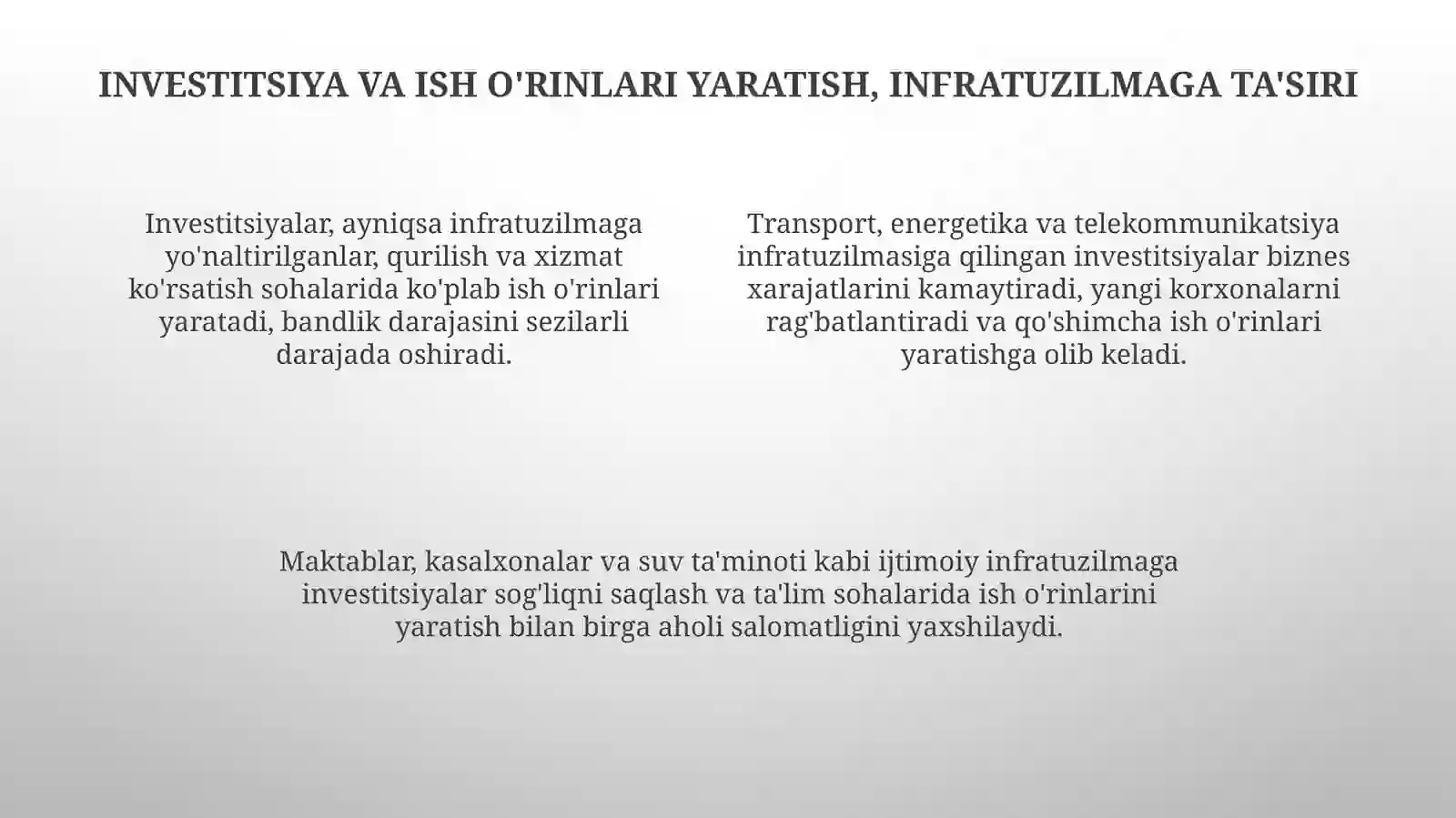 INVESTITSIYA VA ISH O'RINLARI YARATISH, INFRATUZILMAGA TA'SIRI

Investitsiyalar, ayniqsa infratuzilmaga yo'naltirilganlar, qurilish va xizmat ko'rsatish sohalarida ko'plab ish o'rinlari yaratadi, bandlik darajasini sezilarli darajada oshiradi.

Transport, energetika va telekommunikatsiya infratuzilmasiga qilingan investitsiyalar biznes xarajatlarini kamaytiradi, yangi korxonalarni rag'batlantiradi va qo'shimcha ish o'rinlari yaratishga olib keladi.

Maktablar, kasalxonalar va suv ta'minoti kabi ijtimoiy infratuzilmaga investitsiyalar sog'liqni saqlash va ta'lim sohalarida ish o'rinlarini yaratish bilan birga aholi salomatligini yaxshilaydi.